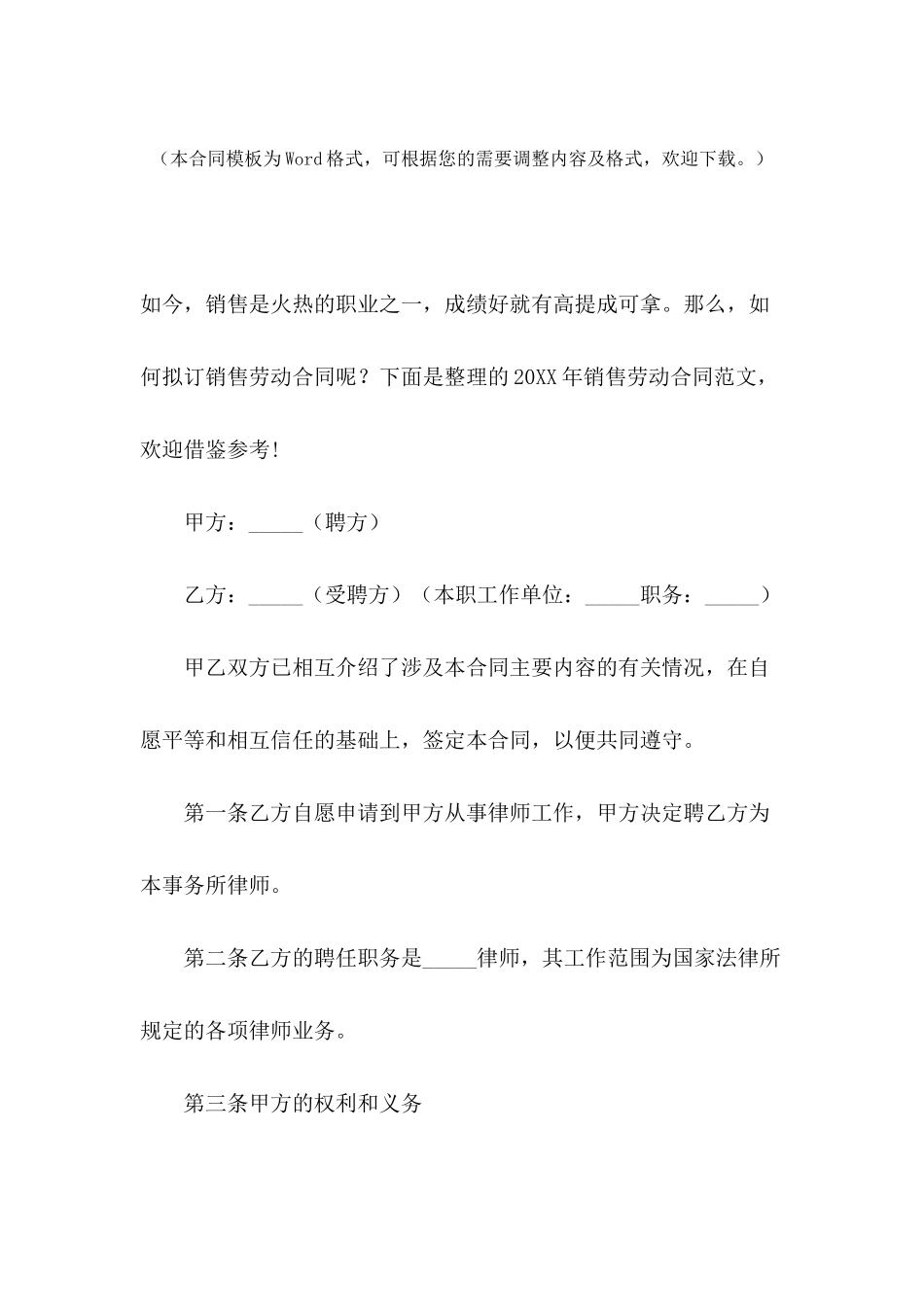 （本合同模板为Word格式，可根据您的需要调整内容及格式，欢迎下载。）

如今，销售是火热的职业之一，成绩好就有高提成可拿。那么，如何拟订销售劳动合同呢？下面是整理的20XX年销售劳动合同范文，欢迎借鉴参考!

甲方：_____（聘方）

乙方：_____（受聘方）（本职工作单位：_____职务：_____）

甲乙双方已相互介绍了涉及本合同主要内容的有关情况，在自愿平等和相互信任的基础上，签定本合同，以便共同遵守。

第一条乙方自愿申请到甲方从事律师工作，甲方决定聘乙方为本事务所律师。

第二条乙方的聘任职务是_____律师，其工作范围为国家法律所规定的各项律师业务。

第三条甲方的权利和义务